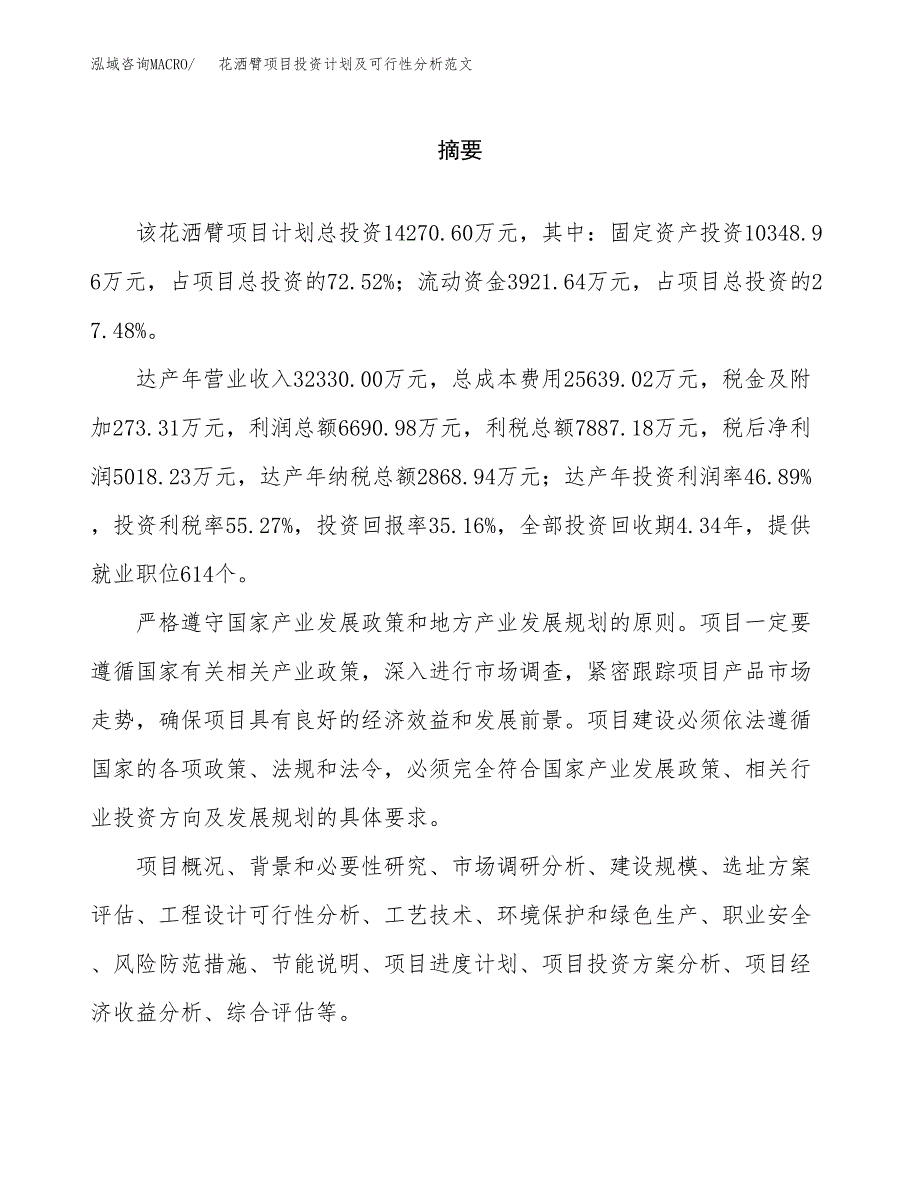 泓域咨询MACRO/　花洒臂项目投资计划及可行性分析范文

摘要

该花洒臂项目计划总投资14270.60万元，其中：固定资产投资10348.96万元，占项目总投资的72.52%；流动资金3921.64万元，占项目总投资的27.48%。

达产年营业收入32330.00万元，总成本费用25639.02万元，税金及附加273.31万元，利润总额6690.98万元，利税总额7887.18万元，税后净利润5018.23万元，达产年纳税总额2868.94万元；达产年投资利润率46.89%，投资利税率55.27%，投资回报率35.16%，全部投资回收期4.34年，提供就业职位614个。

严格遵守国家产业发展政策和地方产业发展规划的原则。项目一定要遵循国家有关相关产业政策，深入进行市场调查，紧密跟踪项目产品市场走势，确保项目具有良好的经济效益和发展前景。项目建设必须依法遵循国家的各项政策、法规和法令，必须完全符合国家产业发展政策、相关行业投资方向及发展规划的具体要求。

项目概况、背景和必要性研究、市场调研分析、建设规模、选址方案评估、工程设计可行性分析、工艺技术、环境保护和绿色生产、职业安全、风险防范措施、节能说明、项目进度计划、项目投资方案分析、项目经济收益分析、综合评估等。